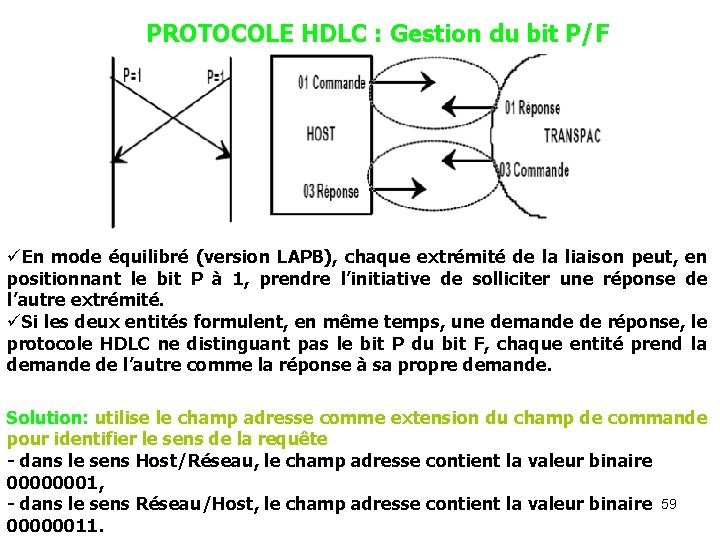 PROTOCOLE HDLC : Gestion du bit P/F

P=1
P=1

01 Commande
HOST
03 Réponse
01 Réponse
TRANSPAC
03 Commande

✓En mode équilibré (version LAPB), chaque extrémité de la liaison peut, en positionnant le bit P à 1, prendre l'initiative de solliciter une réponse de l'autre extrémité.
✓Si les deux entités formulent, en même temps, une demande de réponse, le protocole HDLC ne distinguant pas le bit P du bit F, chaque entité prend la demande de l'autre comme la réponse à sa propre demande.

Solution: utilise le champ adresse comme extension du champ de commande pour identifier le sens de la requête
- dans le sens Host/Réseau, le champ adresse contient la valeur binaire 00000001,
- dans le sens Réseau/Host, le champ adresse contient la valeur binaire 00000011.

59